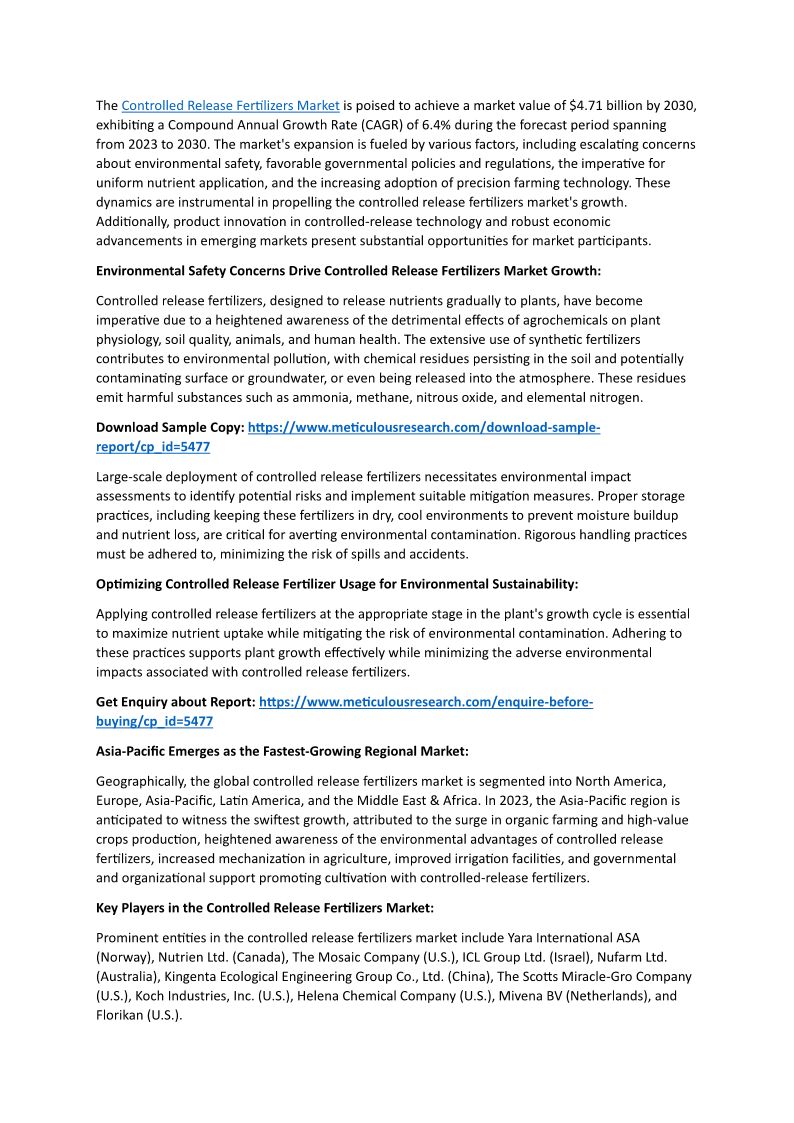 The Controlled Release Fertilizers Market is poised to achieve a market value of $4.71 billion by 2030, exhibiting a Compound Annual Growth Rate (CAGR) of 6.4% during the forecast period spanning from 2023 to 2030. The market's expansion is fueled by various factors, including escalating concerns about environmental safety, favorable governmental policies and regulations, the imperative for uniform nutrient application, and the increasing adoption of precision farming technology. These dynamics are instrumental in propelling the controlled release fertilizers market's growth. Additionally, product innovation in controlled-release technology and robust economic advancements in emerging markets present substantial opportunities for market participants.

Environmental Safety Concerns Drive Controlled Release Fertilizers Market Growth:

Controlled release fertilizers, designed to release nutrients gradually to plants, have become imperative due to a heightened awareness of the detrimental effects of agrochemicals on plant physiology, soil quality, animals, and human health. The extensive use of synthetic fertilizers contributes to environmental pollution, with chemical residues persisting in the soil and potentially contaminating surface or groundwater, or even being released into the atmosphere. These residues emit harmful substances such as ammonia, methane, nitrous oxide, and elemental nitrogen.

Download Sample Copy: https://www.meticulousresearch.com/download-sample-report/cp_id=5477

Large-scale deployment of controlled release fertilizers necessitates environmental impact assessments to identify potential risks and implement suitable mitigation measures. Proper storage practices, including keeping these fertilizers in dry, cool environments to prevent moisture buildup and nutrient loss, are critical for averting environmental contamination. Rigorous handling practices must be adhered to, minimizing the risk of spills and accidents.

Optimizing Controlled Release Fertilizer Usage for Environmental Sustainability:

Applying controlled release fertilizers at the appropriate stage in the plant's growth cycle is essential to maximize nutrient uptake while mitigating the risk of environmental contamination. Adhering to these practices supports plant growth effectively while minimizing the adverse environmental impacts associated with controlled release fertilizers.

Get Enquiry about Report: https://www.meticulousresearch.com/enquire-before-buying/cp_id=5477

Asia-Pacific Emerges as the Fastest-Growing Regional Market:

Geographically, the global controlled release fertilizers market is segmented into North America, Europe, Asia-Pacific, Latin America, and the Middle East & Africa. In 2023, the Asia-Pacific region is anticipated to witness the swiftest growth, attributed to the surge in organic farming and high-value crops production, heightened awareness of the environmental advantages of controlled release fertilizers, increased mechanization in agriculture, improved irrigation facilities, and governmental and organizational support promoting cultivation with controlled-release fertilizers.

Key Players in the Controlled Release Fertilizers Market:

Prominent entities in the controlled release fertilizers market include Yara International ASA (Norway), Nutrien Ltd. (Canada), The Mosaic Company (U.S.), ICL Group Ltd. (Israel), Nufarm Ltd. (Australia), Kingenta Ecological Engineering Group Co., Ltd. (China), The Scotts Miracle-Gro Company (U.S.), Koch Industries, Inc. (U.S.), Helena Chemical Company (U.S.), Mivena BV (Netherlands), and Florikan (U.S.).